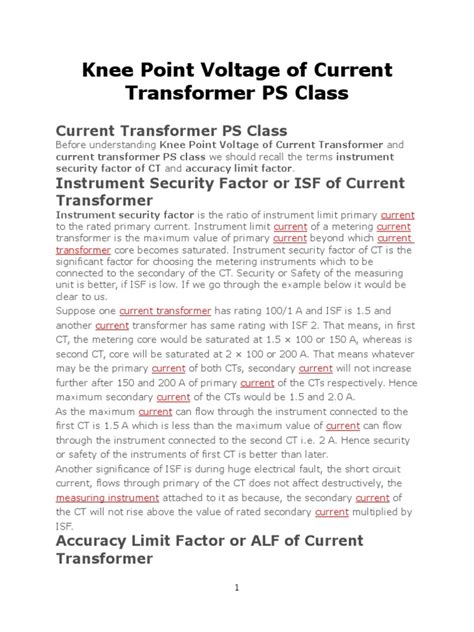 Knee Point Voltage of Current Transformer PS Class

Current Transformer PS Class

Before understanding Knee Point Voltage of Current Transformer and current transformer PS class we should recall the terms instrument security factor of CT and accuracy limit factor.

Instrument Security Factor or ISF of Current Transformer

Instrument security factor is the ratio of instrument limit primary current to the rated primary current. Instrument limit current of a metering current transformer is the maximum value of primary current beyond which current transformer core becomes saturated. Instrument security factor of CT is the significant factor for choosing the metering instruments which to be connected to the secondary of the CT. Security or Safety of the measuring unit is better, if ISF is low. If we go through the example below it would be clear to us.

Suppose one current transformer has rating 100/1 A and ISF is 1.5 and another current transformer has same rating with ISF 2. That means, in first CT, the metering core would be saturated at 1.5 × 100 or 150 A, whereas is second CT, core will be saturated at 2 × 100 or 200 A. That means whatever may be the primary current of both CTs, secondary current will not increase further after 150 and 200 A of primary current of the CTs respectively. Hence maximum secondary current of the CTs would be 1.5 and 2.0 A.

As the maximum current can flow through the instrument connected to the first CT is 1.5 A which is less than the maximum value of current can flow through the instrument connected to the second CT i.e. 2 A. Hence security or safety of the instruments of first CT is better than later.

Another significance of ISF is during huge electrical fault, the short circuit current, flows through primary of the CT does not affect destructively, the measuring instrument attached to it as because, the secondary current of the CT will not rise above the value of rated secondary current multiplied by ISF.

Accuracy Limit Factor or ALF of Current Transformer

1